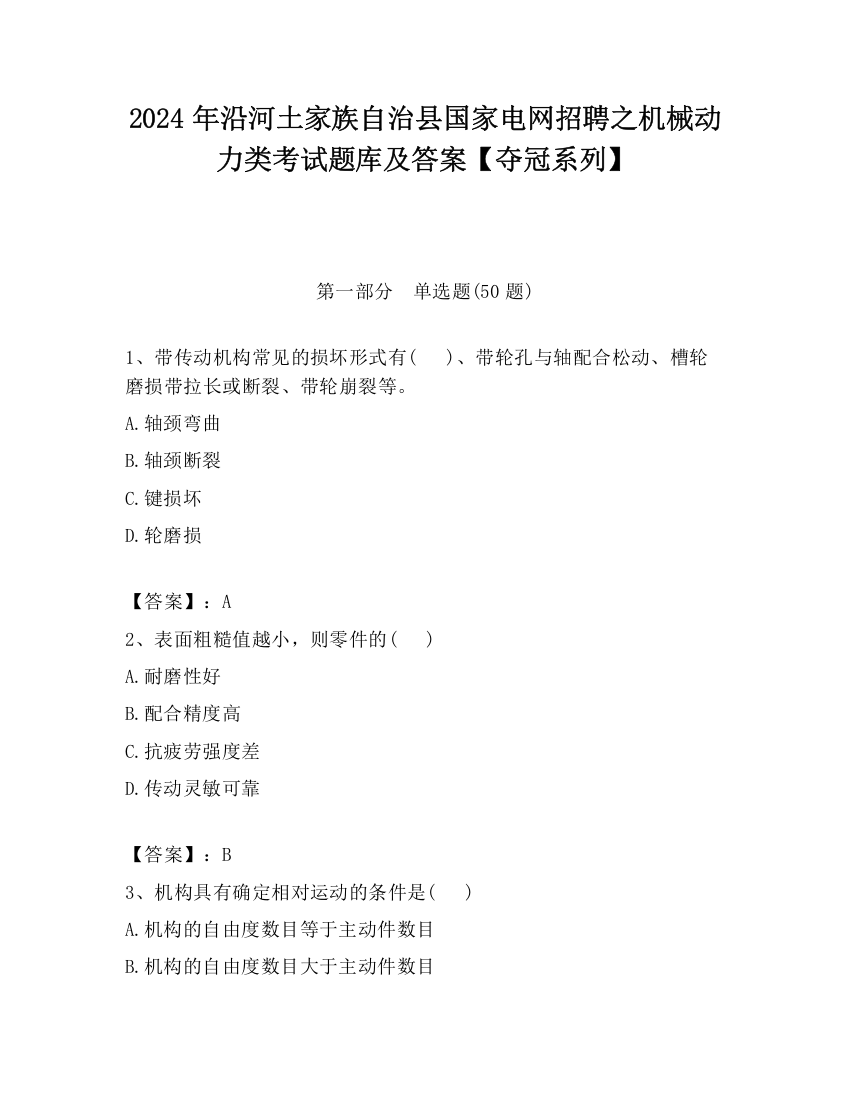 2024 年沿河土家族自治县国家电网招聘之机械动力类考试题库及答案【夺冠系列】

第一部分　单选题(50 题)

1、带传动机构常见的损坏形式有(　　)、带轮孔与轴配合松动、槽轮磨损带拉长或断裂、带轮崩裂等。

A.轴颈弯曲

B.轴颈断裂

C.键损坏

D.轮磨损

【答案】：A

2、表面粗糙值越小，则零件的(　　)

A.耐磨性好

B.配合精度高

C.抗疲劳强度差

D.传动灵敏可靠

【答案】：B

3、机构具有确定相对运动的条件是(　　)

A.机构的自由度数目等于主动件数目

B.机构的自由度数目大于主动件数目